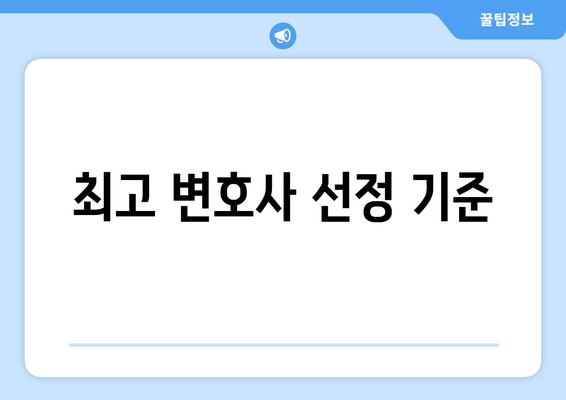 꿀팁정보

최고 변호사 선정 기준